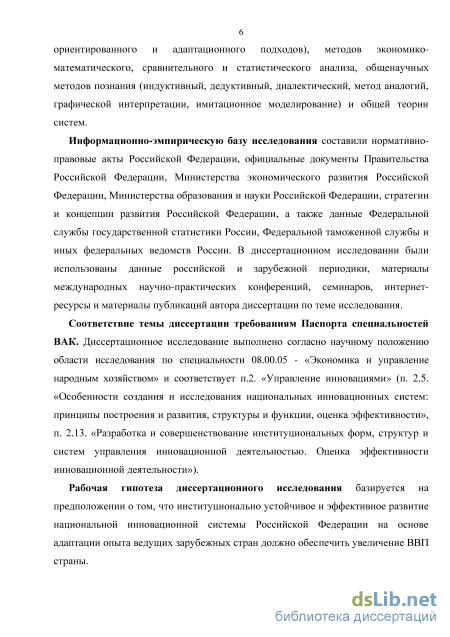 6

ориентированного и адаптационного подходов), методов экономико-математического, сравнительного и статистического анализа, общенаучных методов познания (индуктивный, дедуктивный, диалектический, метод аналогий, графической интерпретации, имитационное моделирование) и общей теории систем.

Информационно-эмпирическую базу исследования составили нормативно-правовые акты Российской Федерации, официальные документы Правительства Российской Федерации, Министерства экономического развития Российской Федерации, Министерства образования и науки Российской Федерации, стратегии и концепции развития Российской Федерации, а также данные Федеральной службы государственной статистики России, Федеральной таможенной службы и иных федеральных ведомств России. В диссертационном исследовании были использованы данные российской и зарубежной периодики, материалы международных научно-практических конференций, семинаров, интернет-ресурсы и материалы публикаций автора диссертации по теме исследования.

Соответствие темы диссертации требованиям Паспорта специальностей ВАК. Диссертационное исследование выполнено согласно научному положению области исследования по специальности 08.00.05 - «Экономика и управление народным хозяйством» и соответствует п.2. «Управление инновациями» (п. 2.5. «Особенности создания и исследования национальных инновационных систем: принципы построения и развития, структуры и функции, оценка эффективности», п. 2.13. «Разработка и совершенствование институциональных форм, структур и систем управления инновационной деятельностью. Оценка эффективности инновационной деятельности»).

Рабочая гипотеза диссертационного исследования базируется на предположении о том, что институционально устойчивое и эффективное развитие национальной инновационной системы Российской Федерации на основе адаптации опыта ведущих зарубежных стран должно обеспечить увеличение ВВП страны.

dsLib.net
библиотека диссертаций